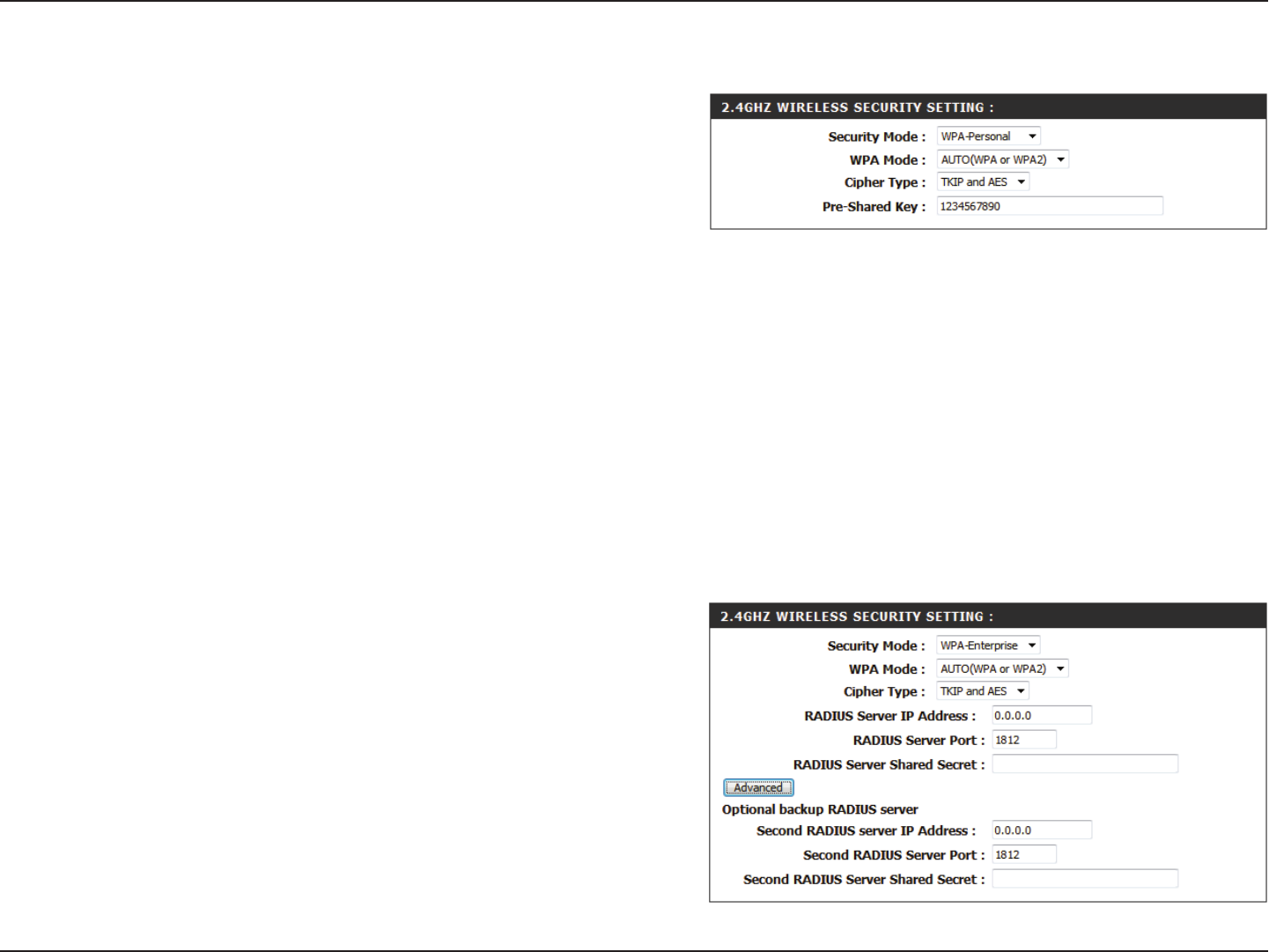 2.4GHZ WIRELESS SECURITY SETTING :

Security Mode : WPA-Personal

WPA Mode : AUTO(WPA or WPA2)

Cipher Type : TKIP and AES

Pre-Shared Key : 1234567890

2.4GHZ WIRELESS SECURITY SETTING :

Security Mode : WPA-Enterprise

WPA Mode : AUTO(WPA or WPA2)

Cipher Type : TKIP and AES

RADIUS Server IP Address : 0.0.0.0

RADIUS Server Port : 1812

RADIUS Server Shared Secret :

Advanced

Optional backup RADIUS server

Second RADIUS server IP Address : 0.0.0.0

Second RADIUS Server Port : 1812

Second RADIUS Server Shared Secret :